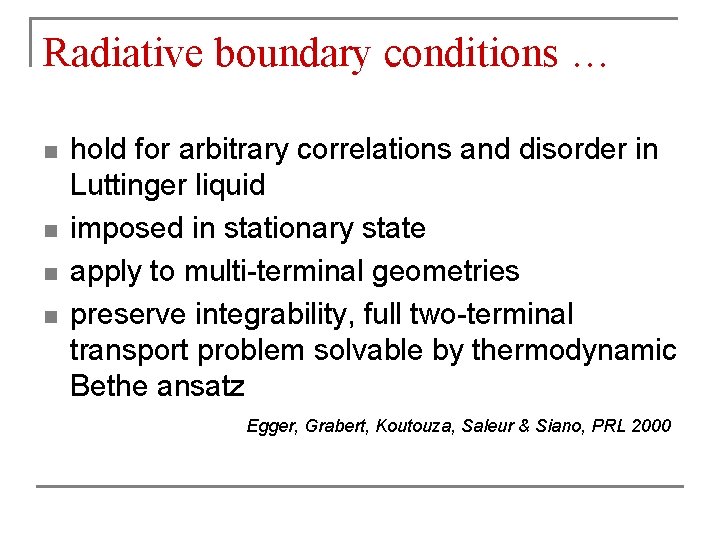 Radiative boundary conditions …

- hold for arbitrary correlations and disorder in Luttinger liquid
- imposed in stationary state
- apply to multi-terminal geometries
- preserve integrability, full two-terminal transport problem solvable by thermodynamic Bethe ansatz

Egger, Grabert, Koutouza, Saleur & Siano, PRL 2000